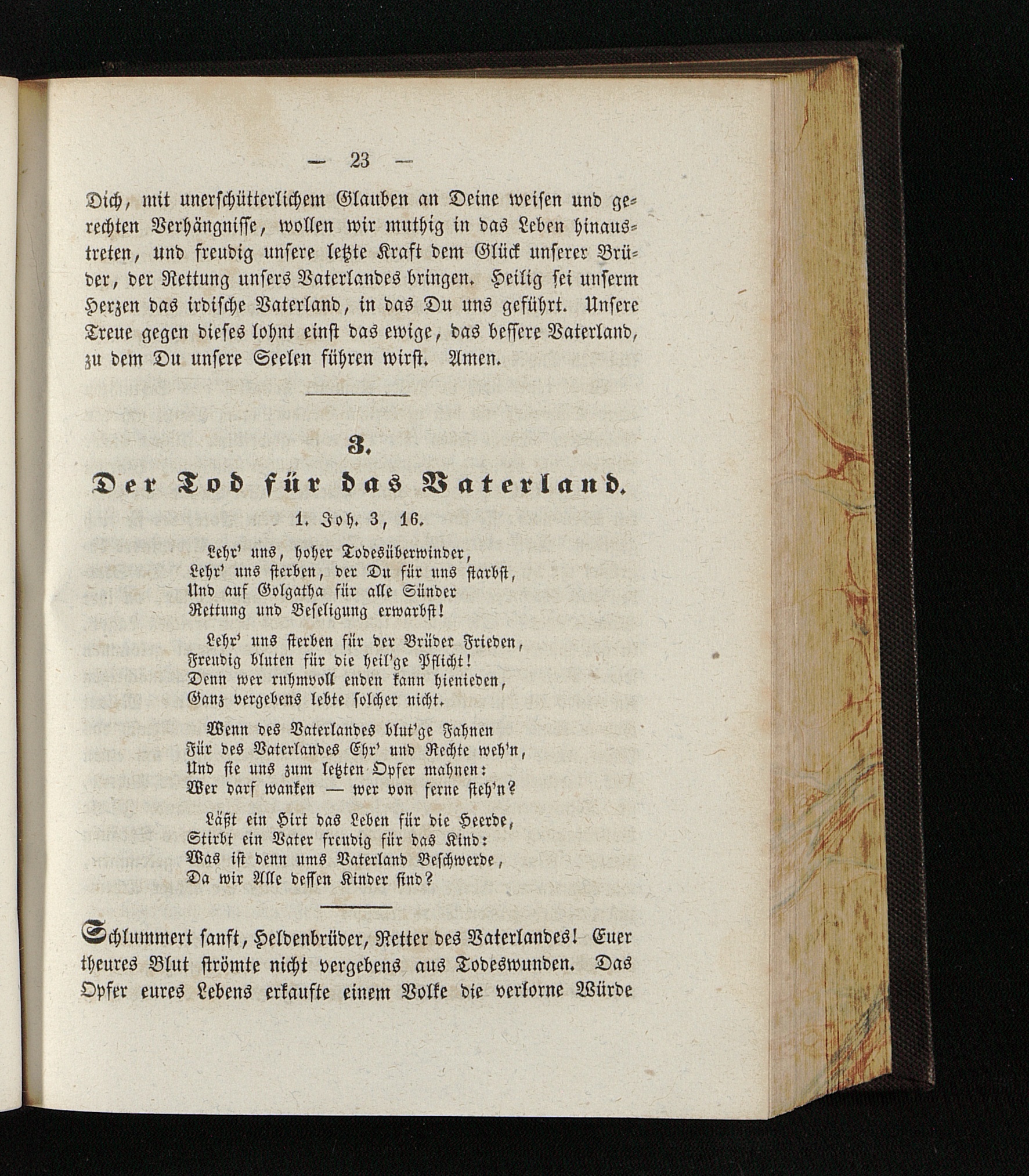 — 23 —

Dich, mit unerschütterlichem Glauben an Deine weisen und gerechten Verhängnisse, wollen wir muthig in das Leben hinaustreten, und freudig unsere letzte Kraft dem Glück unserer Brüder, der Rettung unsers Vaterlandes bringen. Heilig sei unserm Herzen das irdische Vaterland, in das Du uns geführt. Unsere Treue gegen dieses lohnt einst das ewige, das bessere Vaterland, zu dem Du unsere Seelen führen wirst. Amen.

3.

Der Tod für das Vaterland.

1. Joh. 3, 16.

Lehr' uns, hoher Todesüberwinder,
Lehr' uns sterben, der Du für uns starbst,
Und auf Golgatha für alle Sünder
Rettung und Beseligung erwarbst!

Lehr' uns sterben für der Brüder Frieden,
Freudig bluten für die heil'ge Pflicht!
Denn wer ruhmvoll enden kann hienieden,
Ganz vergebens lebte solcher nicht.

Wenn des Vaterlandes blut'ge Fahnen
Für des Vaterlandes Ehr' und Rechte weh'n,
Und sie uns zum letzten Opfer mahnen:
Wer darf wanken — wer von ferne steh'n?

Läßt ein Hirt das Leben für die Heerde,
Stirbt ein Vater freudig für das Kind:
Was ist denn ums Vaterland Beschwerde,
Da wir Alle dessen Kinder sind?

Schlummert sanft, Heldenbrüder, Retter des Vaterlandes! Euer theures Blut strömte nicht vergebens aus Todeswunden. Das Opfer eures Lebens erkaufte einem Volke die verlorne Würde